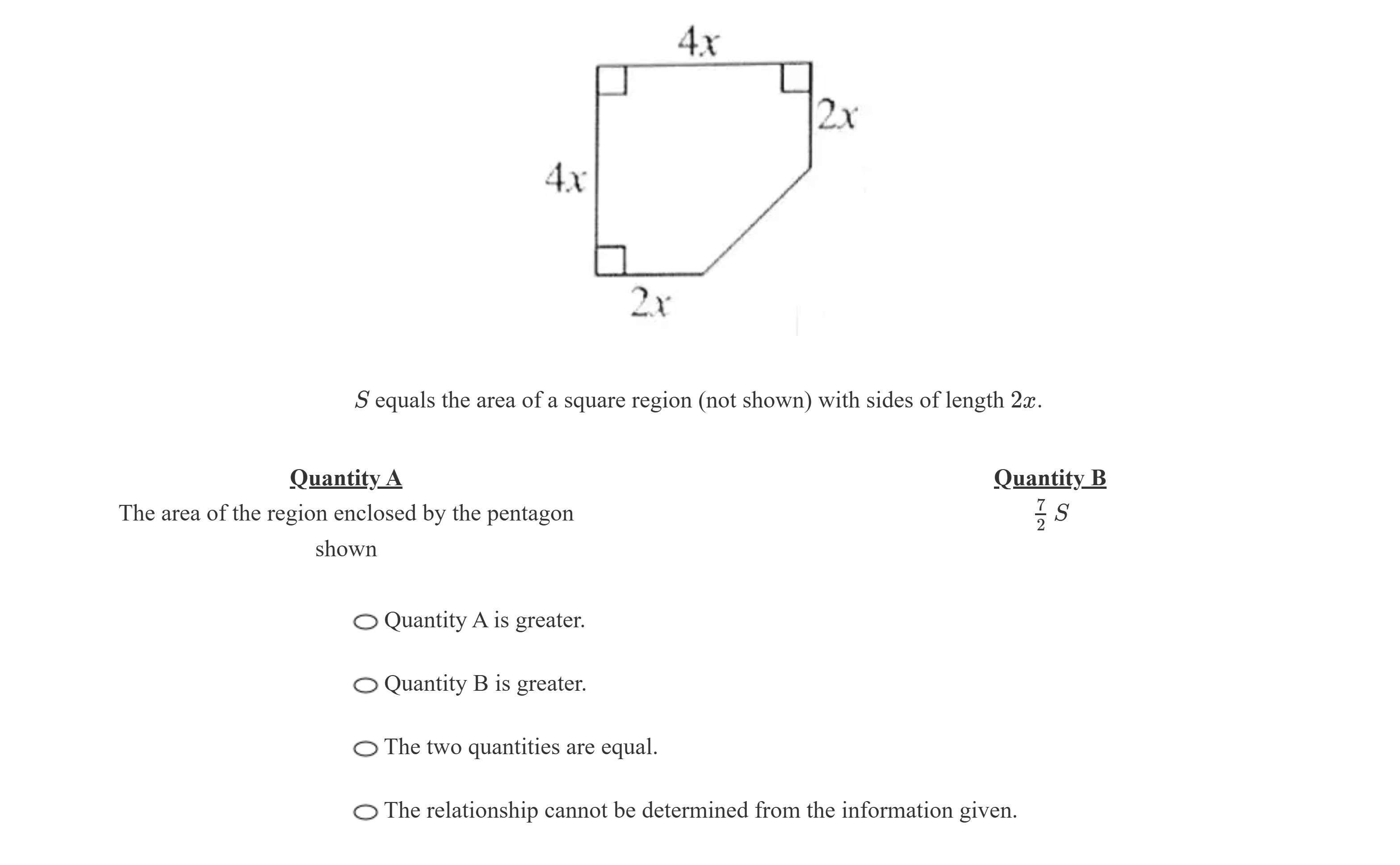 $4x$

$2x$

$4x$

$2x$

$S$ equals the area of a square region (not shown) with sides of length $2x$.

Quantity A

The area of the region enclosed by the pentagon shown

Quantity B

$\frac{7}{2}S$

Quantity A is greater.

Quantity B is greater.

The two quantities are equal.

The relationship cannot be determined from the information given.